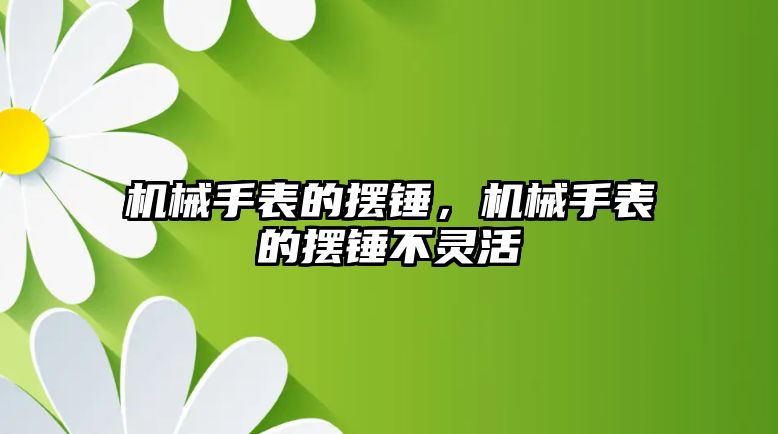 机械手表的摆锤，机械手表的摆锤不灵活